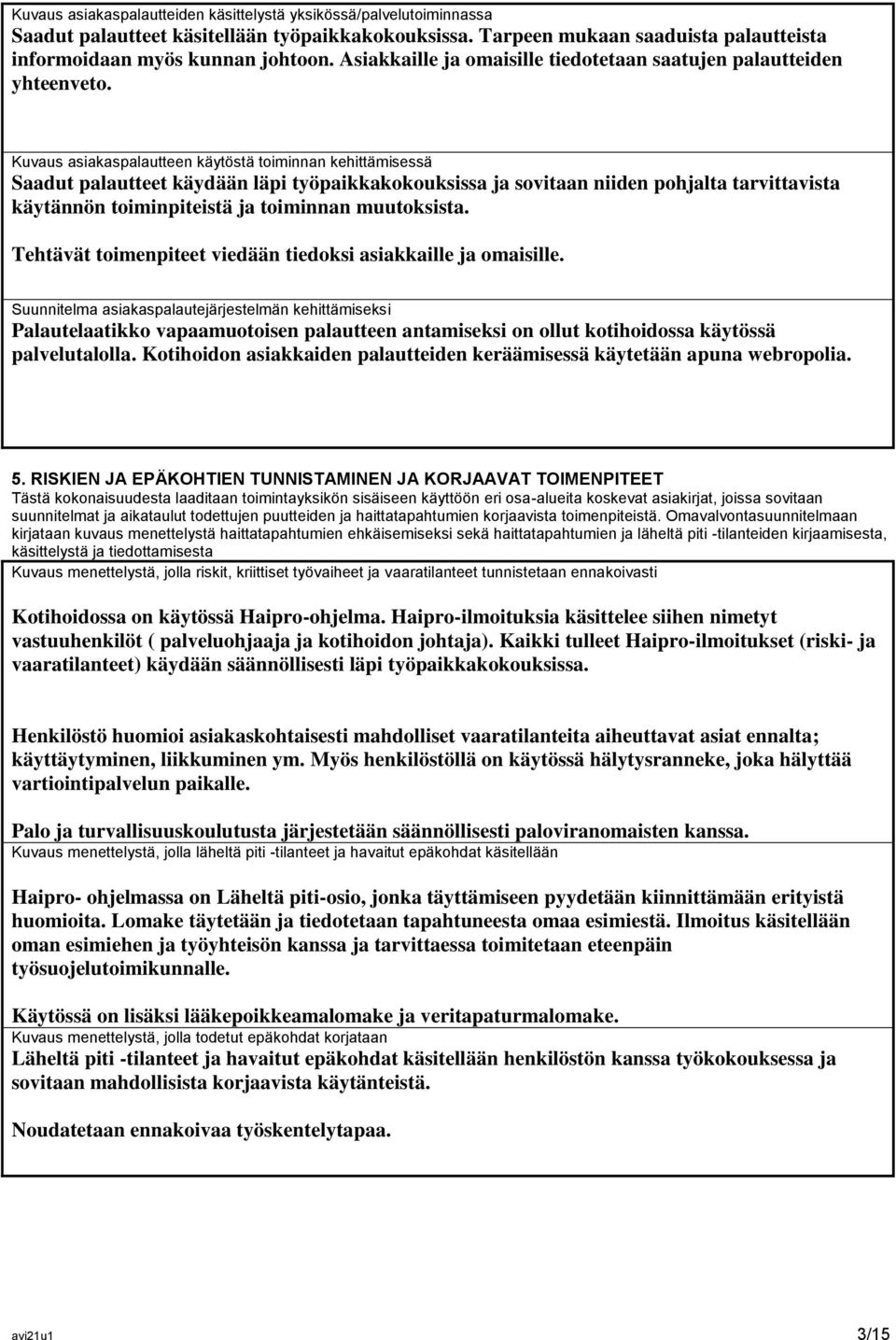 Kuvaus asiakaspalautteiden käsittelystä yksikössä/palvelutoiminnassa
Saadut palautteet käsitellään työpaikkakokouksissa. Tarpeen mukaan saaduista palautteista informoidaan myös kunnan johtoon. Asiakkaille ja omaisille tiedotetaan saatujen palautteiden yhteenveto.

Kuvaus asiakaspalautteen käytöstä toiminnan kehittämisessä
Saadut palautteet käydään läpi työpaikkakokouksissa ja sovitaan niiden pohjalta tarvittavista käytännön toiminpiteistä ja toiminnan muutoksista.

Tehtävät toimenpiteet viedään tiedoksi asiakkaille ja omaisille.

Suunnitelma asiakaspalautejärjestelmän kehittämiseksi
Palautelaatikko vapaamuotoisen palautteen antamiseksi on ollut kotihoidossa käytössä palvelutalolla. Kotihoidon asiakkaiden palautteiden keräämisessä käytetään apuna webropolia.

5. RISKIEN JA EPÄKOHTIEN TUNNISTAMINEN JA KORJAAVAT TOIMENPITEET
Tästä kokonaisuudesta laaditaan toimintayksikön sisäiseen käyttöön eri osa-alueita koskevat asiakirjat, joissa sovitaan suunnitelmat ja aikataulut todettujen puutteiden ja haittatapahtumien korjaavista toimenpiteistä. Omavalvontasuunnitelmaan kirjataan kuvaus menettelystä haittatapahtumien ehkäisemiseksi sekä haittatapahtumien ja läheltä piti -tilanteiden kirjaamisesta, käsittelystä ja tiedottamisesta

Kuvaus menettelystä, jolla riskit, kriittiset työvaiheet ja vaaratilanteet tunnistetaan ennakoivasti

Kotihoidossa on käytössä Haipro-ohjelma. Haipro-ilmoituksia käsittelee siihen nimetyt vastuuhenkilöt ( palveluohjaaja ja kotihoidon johtaja). Kaikki tulleet Haipro-ilmoitukset (riski- ja vaaratilanteet) käydään säännöllisesti läpi työpaikkakokouksissa.

Henkilöstö huomioi asiakaskohtaisesti mahdolliset vaaratilanteita aiheuttavat asiat ennalta; käyttäytyminen, liikkuminen ym. Myös henkilöstöllä on käytössä hälytysranneke, joka hälyttää vartiointipalvelun paikalle.

Palo ja turvallisuuskoulutusta järjestetään säännöllisesti paloviranomaisten kanssa.

Kuvaus menettelystä, jolla läheltä piti -tilanteet ja havaitut epäkohdat käsitellään

Haipro- ohjelmassa on Läheltä piti-osio, jonka täyttämiseen pyydetään kiinnittämään erityistä huomioita. Lomake täytetään ja tiedotetaan tapahtuneesta omaa esimiestä. Ilmoitus käsitellään oman esimiehen ja työyhteisön kanssa ja tarvittaessa toimitetaan eteenpäin työsuojelutoimikunnalle.

Käytössä on lisäksi lääkepoikkeamalomake ja veritapaturmalomake.

Kuvaus menettelystä, jolla todetut epäkohdat korjataan
Läheltä piti -tilanteet ja havaitut epäkohdat käsitellään henkilöstön kanssa työkokouksessa ja sovitaan mahdollisista korjaavista käytänteistä.

Noudatetaan ennakoivaa työskentelytapaa.

avi21u1 3/15